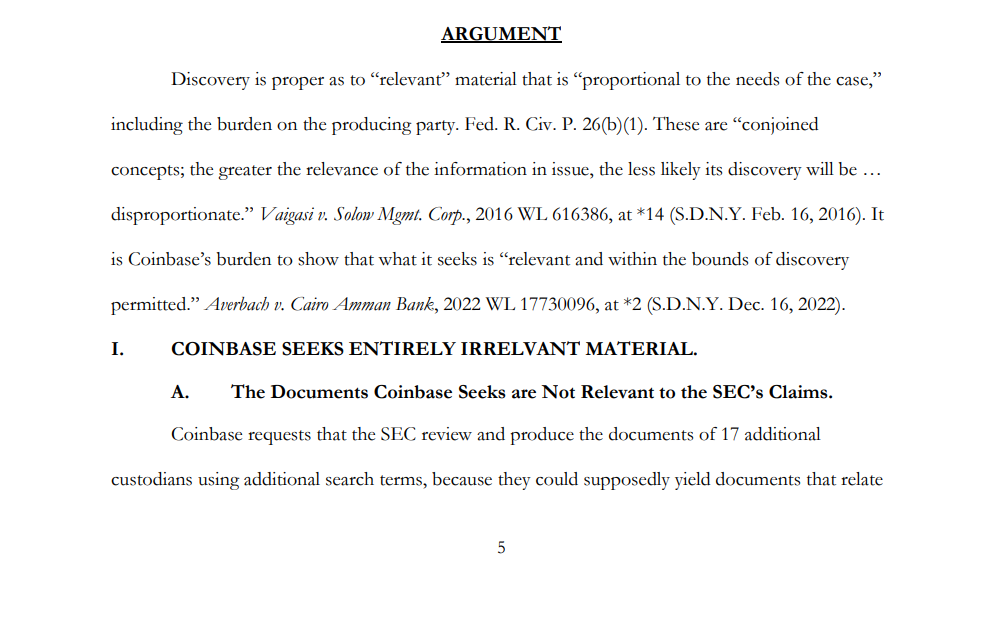 ARGUMENT

Discovery is proper as to “relevant” material that is “proportional to the needs of the case,” including the burden on the producing party. Fed. R. Civ. P. 26(b)(1). These are “conjoined concepts; the greater the relevance of the information in issue, the less likely its discovery will be … disproportionate.” Vaigasi v. Solow Mgmt. Corp., 2016 WL 616386, at *14 (S.D.N.Y. Feb. 16, 2016). It is Coinbase’s burden to show that what it seeks is “relevant and within the bounds of discovery permitted.” Averbach v. Cairo Amman Bank, 2022 WL 17730096, at *2 (S.D.N.Y. Dec. 16, 2022).

I. COINBASE SEEKS ENTIRELY IRRELVANT MATERIAL.

A. The Documents Coinbase Seeks are Not Relevant to the SEC’s Claims.

Coinbase requests that the SEC review and produce the documents of 17 additional custodians using additional search terms, because they could supposedly yield documents that relate

5